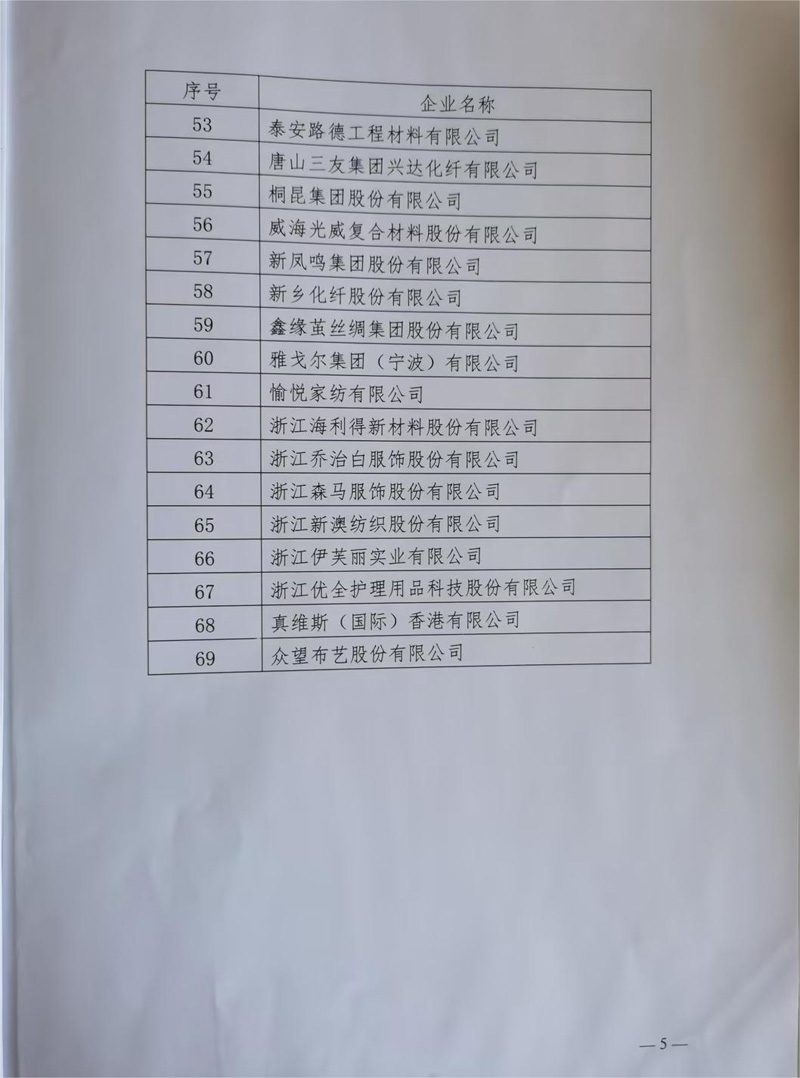 | 序号 | 企业名称 |
|---|---|
| 53 | 泰安路德工程材料有限公司 |
| 54 | 唐山三友集团兴达化纤有限公司 |
| 55 | 桐昆集团股份有限公司 |
| 56 | 威海光威复合材料股份有限公司 |
| 57 | 新凤鸣集团股份有限公司 |
| 58 | 新乡化纤股份有限公司 |
| 59 | 鑫缘茧丝绸集团股份有限公司 |
| 60 | 雅戈尔集团（宁波）有限公司 |
| 61 | 愉悦家纺有限公司 |
| 62 | 浙江海利得新材料股份有限公司 |
| 63 | 浙江乔治白服饰股份有限公司 |
| 64 | 浙江森马服饰股份有限公司 |
| 65 | 浙江新澳纺织股份有限公司 |
| 66 | 浙江伊芙丽实业有限公司 |
| 67 | 浙江优全护理用品科技股份有限公司 |
| 68 | 真维斯（国际）香港有限公司 |
| 69 | 众望布艺股份有限公司 |

—5—